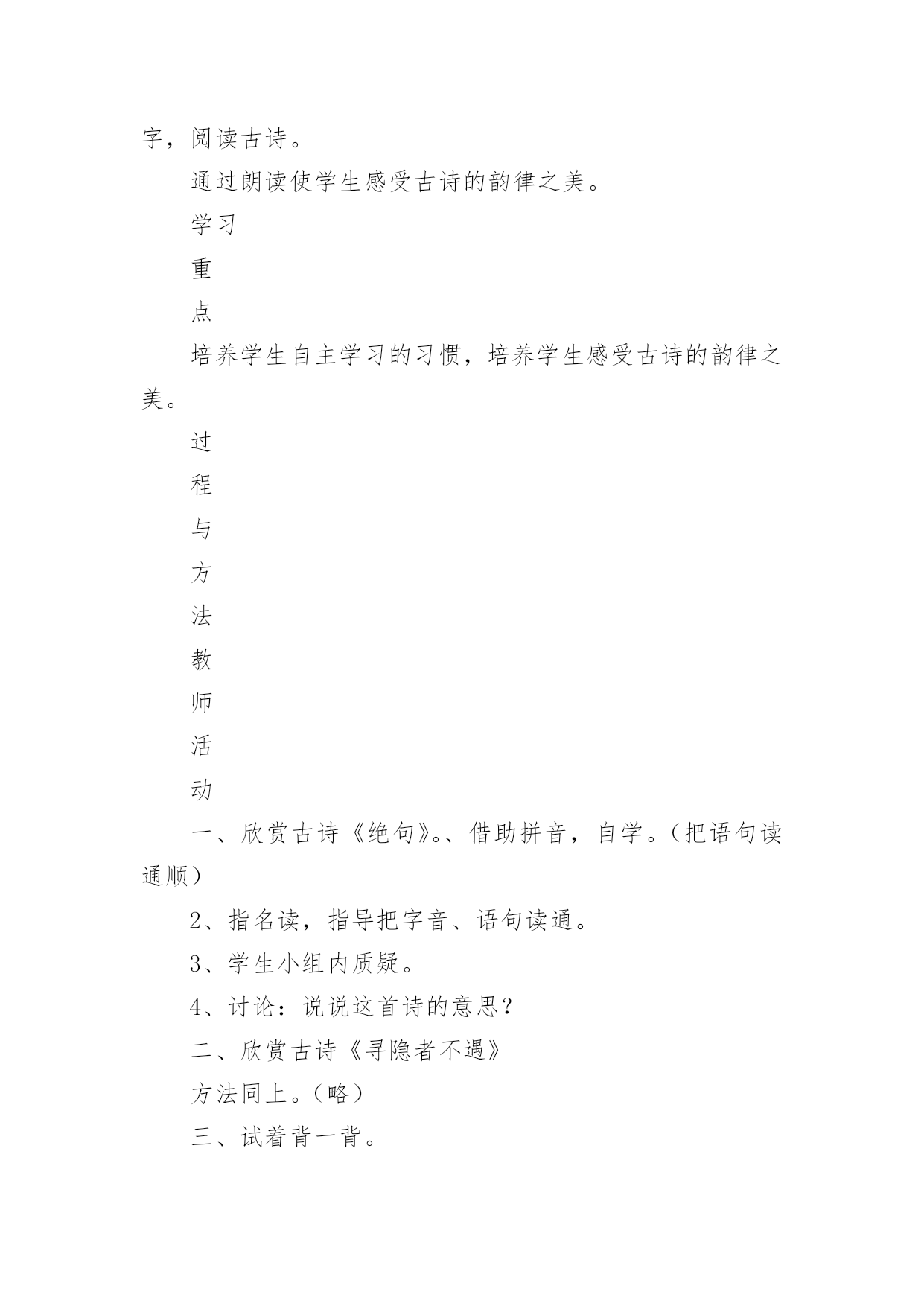 字，阅读古诗。

通过朗读使学生感受古诗的韵律之美。

学习

重

点

培养学生自主学习的习惯，培养学生感受古诗的韵律之美。

过

程

与

方

法

教

师

活

动

一、欣赏古诗《绝句》。、借助拼音，自学。（把语句读通顺）

2、指名读，指导把字音、语句读通。

3、学生小组内质疑。

4、讨论：说说这首诗的意思？

二、欣赏古诗《寻隐者不遇》

方法同上。（略）

三、试着背一背。